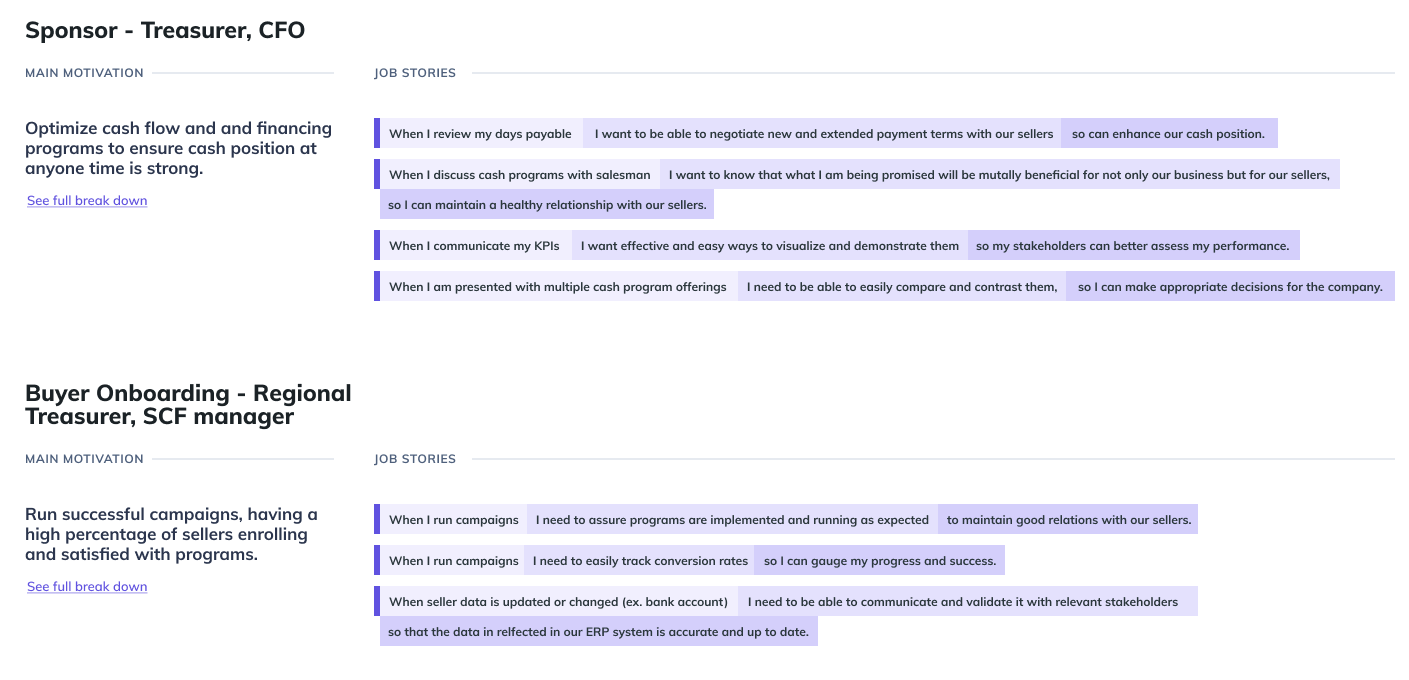 Sponsor - Treasurer, CFO

MAIN MOTIVATION

Optimize cash flow and and financing programs to ensure cash position at anyone time is strong.

See full break down

JOB STORIES

When I review my days payable I want to be able to negotiate new and extended payment terms with our sellers so can enhance our cash position.

When I discuss cash programs with salesman I want to know that what I am being promised will be mutally beneficial for not only our business but for our sellers, so I can maintain a healthy relationship with our sellers.

When I communicate my KPIs I want effective and easy ways to visualize and demonstrate them so my stakeholders can better assess my performance.

When I am presented with multiple cash program offerings I need to be able to easily compare and contrast them, so I can make appropriate decisions for the company.

Buyer Onboarding - Regional Treasurer, SCF manager

MAIN MOTIVATION

Run successful campaigns, having a high percentage of sellers enrolling and satisfied with programs.

See full break down

JOB STORIES

When I run campaigns I need to assure programs are implemented and running as expected to maintain good relations with our sellers.

When I run campaigns I need to easily track conversion rates so I can gauge my progress and success.

When seller data is updated or changed (ex. bank account) I need to be able to communicate and validate it with relevant stakeholders so that the data in relfected in our ERP system is accurate and up to date.